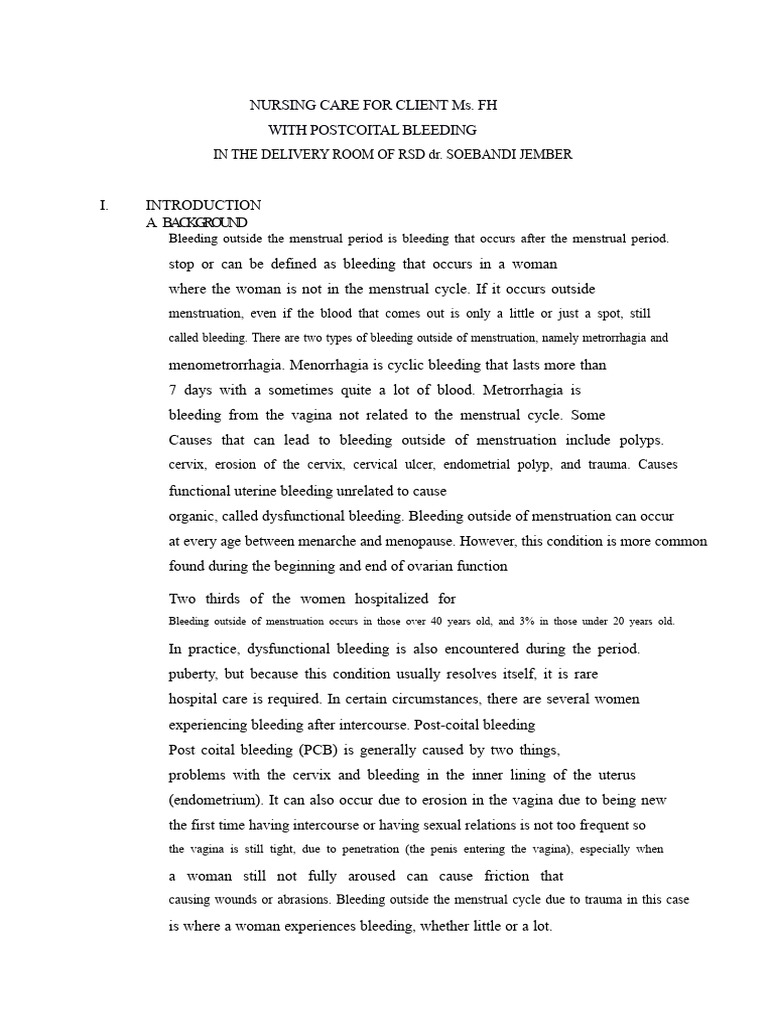 NURSING CARE FOR CLIENT Ms. FH
WITH POSTCOITAL BLEEDING
IN THE DELIVERY ROOM OF RSD dr. SOEBANDI JEMBER

I. INTRODUCTION
A. BACKGROUND
Bleeding outside the menstrual period is bleeding that occurs after the menstrual period. stop or can be defined as bleeding that occurs in a woman where the woman is not in the menstrual cycle. If it occurs outside menstruation, even if the blood that comes out is only a little or just a spot, still called bleeding. There are two types of bleeding outside of menstruation, namely metrorrhagia and menometrorrhagia. Menorrhagia is cyclic bleeding that lasts more than 7 days with a sometimes quite a lot of blood. Metrorrhagia is bleeding from the vagina not related to the menstrual cycle. Some Causes that can lead to bleeding outside of menstruation include polyps. cervix, erosion of the cervix, cervical ulcer, endometrial polyp, and trauma. Causes functional uterine bleeding unrelated to cause organic, called dysfunctional bleeding. Bleeding outside of menstruation can occur at every age between menarche and menopause. However, this condition is more common found during the beginning and end of ovarian function

Two thirds of the women hospitalized for Bleeding outside of menstruation occurs in those over 40 years old, and 3% in those under 20 years old. In practice, dysfunctional bleeding is also encountered during the period. puberty, but because this condition usually resolves itself, it is rare hospital care is required. In certain circumstances, there are several women experiencing bleeding after intercourse. Post-coital bleeding Post coital bleeding (PCB) is generally caused by two things, problems with the cervix and bleeding in the inner lining of the uterus (endometrium). It can also occur due to erosion in the vagina due to being new the first time having intercourse or having sexual relations is not too frequent so the vagina is still tight, due to penetration (the penis entering the vagina), especially when a woman still not fully aroused can cause friction that causing wounds or abrasions. Bleeding outside the menstrual cycle due to trauma in this case is where a woman experiences bleeding, whether little or a lot.